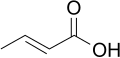 O

OH